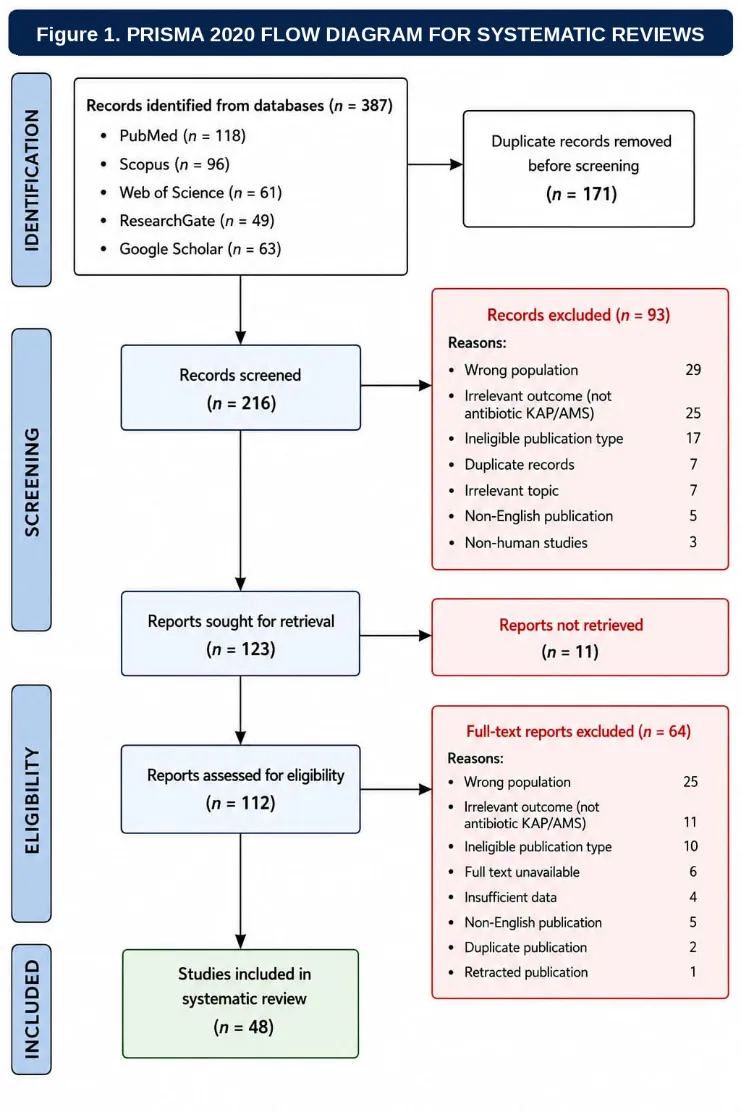 Figure 1. PRISMA 2020 FLOW DIAGRAM FOR SYSTEMATIC REVIEWS

IDENTIFICATION

Records identified from databases ($n$ = 387)
• PubMed ($n$ = 118)
• Scopus ($n$ = 96)
• Web of Science ($n$ = 61)
• ResearchGate ($n$ = 49)
• Google Scholar ($n$ = 63)

Duplicate records removed before screening
($n$ = 171)

SCREENING

Records screened
($n$ = 216)

Records excluded ($n$ = 93)
Reasons:
• Wrong population 29
• Irrelevant outcome (not antibiotic KAP/AMS) 25
• Ineligible publication type 17
• Duplicate records 7
• Irrelevant topic 7
• Non-English publication 5
• Non-human studies 3

Reports sought for retrieval
($n$ = 123)

Reports not retrieved
($n$ = 11)

ELIGIBILITY

Reports assessed for eligibility
($n$ = 112)

Full-text reports excluded ($n$ = 64)
Reasons:
• Wrong population 25
• Irrelevant outcome (not antibiotic KAP/AMS) 11
• Ineligible publication type 10
• Full text unavailable 6
• Insufficient data 4
• Non-English publication 5
• Duplicate publication 2
• Retracted publication 1

INCLUDED

Studies included in systematic review
($n$ = 48)